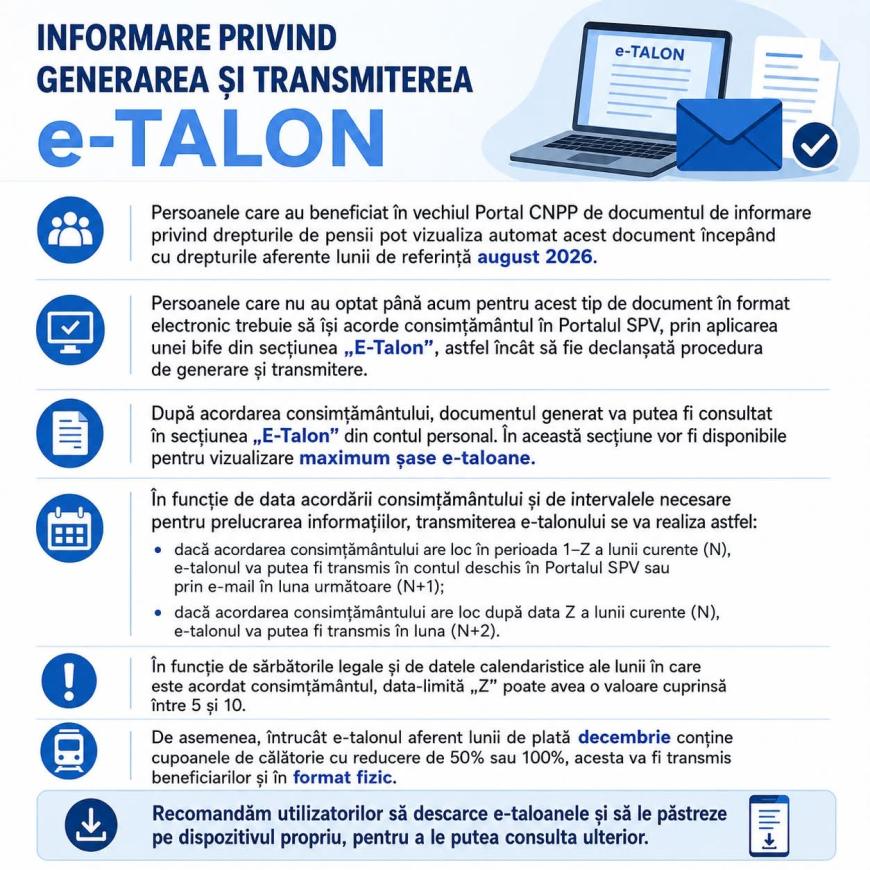 INFORMARE PRIVIND
GENERAREA ȘI TRANSMITEREA
e-TALON

e-TALON

Persoanele care au beneficiat în vechiul Portal CNPP de documentul de informare privind drepturile de pensii pot vizualiza automat acest document începând cu drepturile aferente lunii de referință august 2026.

Persoanele care nu au optat până acum pentru acest tip de document în format electronic trebuie să își acorde consimțământul în Portalul SPV, prin aplicarea unei bife din secțiunea „E-Talon", astfel încât să fie declanșată procedura de generare și transmitere.

După acordarea consimțământului, documentul generat va putea fi consultat în secțiunea „E-Talon" din contul personal. În această secțiune vor fi disponibile pentru vizualizare maximum șase e-taloane.

În funcție de data acordării consimțământului și de intervalele necesare pentru prelucrarea informațiilor, transmiterea e-talonului se va realiza astfel:
• dacă acordarea consimțământului are loc în perioada 1–Z a lunii curente (N), e-talonul va putea fi transmis în contul deschis în Portalul SPV sau prin e-mail în luna următoare (N+1);
• dacă acordarea consimțământului are loc după data Z a lunii curente (N), e-talonul va putea fi transmis în luna (N+2).

În funcție de sărbătorile legale și de datele calendaristice ale lunii în care este acordat consimțământul, data-limită „Z" poate avea o valoare cuprinsă între 5 și 10.

De asemenea, întrucât e-talonul aferent lunii de plată decembrie conține cupoanele de călătorie cu reducere de 50% sau 100%, acesta va fi transmis beneficiarilor și în format fizic.

Recomandăm utilizatorilor să descarce e-taloanele și să le păstreze pe dispozitivul propriu, pentru a le putea consulta ulterior.